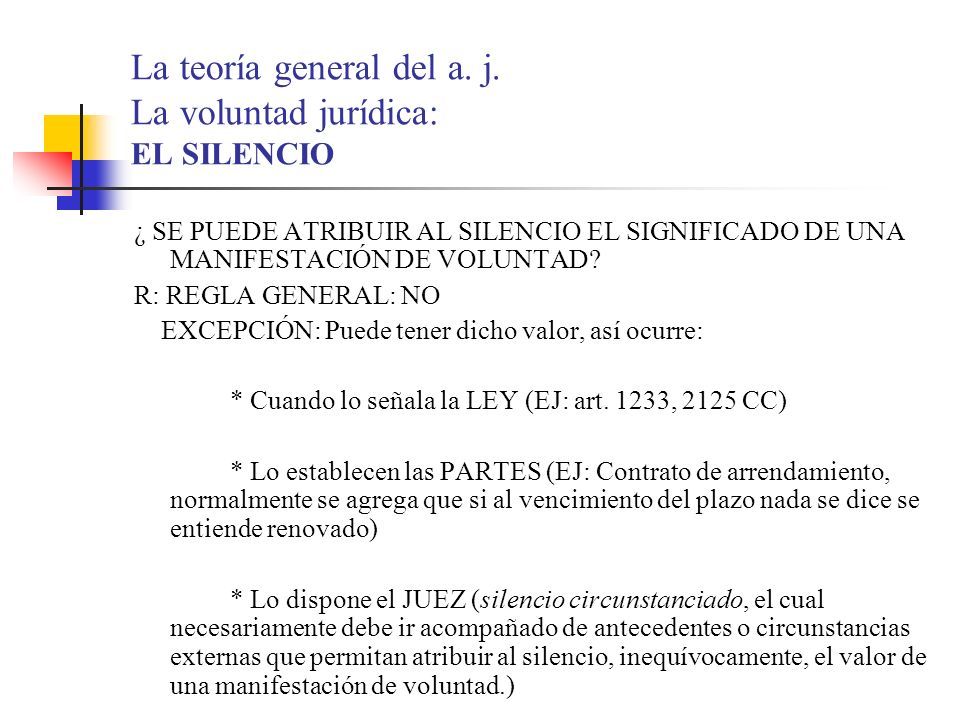 La teoría general del a. j.
La voluntad jurídica:
EL SILENCIO

¿ SE PUEDE ATRIBUIR AL SILENCIO EL SIGNIFICADO DE UNA MANIFESTACIÓN DE VOLUNTAD?

R: REGLA GENERAL: NO

EXCEPCIÓN: Puede tener dicho valor, así ocurre:

* Cuando lo señala la LEY (EJ: art. 1233, 2125 CC)

* Lo establecen las PARTES (EJ: Contrato de arrendamiento, normalmente se agrega que si al vencimiento del plazo nada se dice se entiende renovado)

* Lo dispone el JUEZ (silencio circunstanciado, el cual necesariamente debe ir acompañado de antecedentes o circunstancias externas que permitan atribuir al silencio, inequívocamente, el valor de una manifestación de voluntad.)